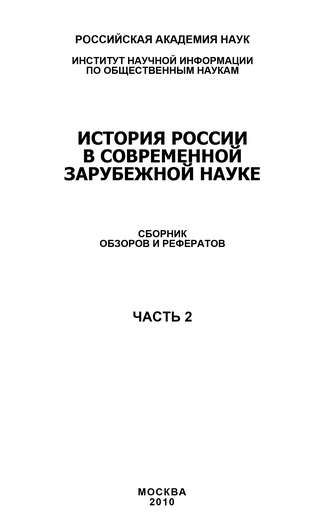 РОССИЙСКАЯ АКАДЕМИЯ НАУК

ИНСТИТУТ НАУЧНОЙ ИНФОРМАЦИИ
ПО ОБЩЕСТВЕННЫМ НАУКАМ

ИСТОРИЯ РОССИИ
В СОВРЕМЕННОЙ
ЗАРУБЕЖНОЙ НАУКЕ

СБОРНИК
ОБЗОРОВ И РЕФЕРАТОВ

ЧАСТЬ 2

МОСКВА
2010